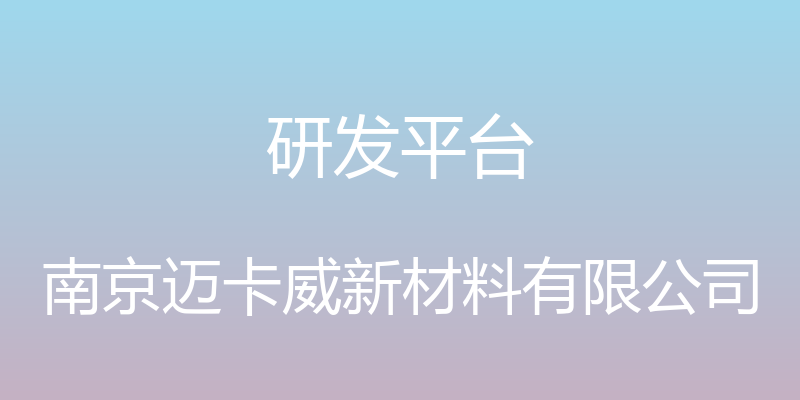 研发平台

南京迈卡威新材料有限公司